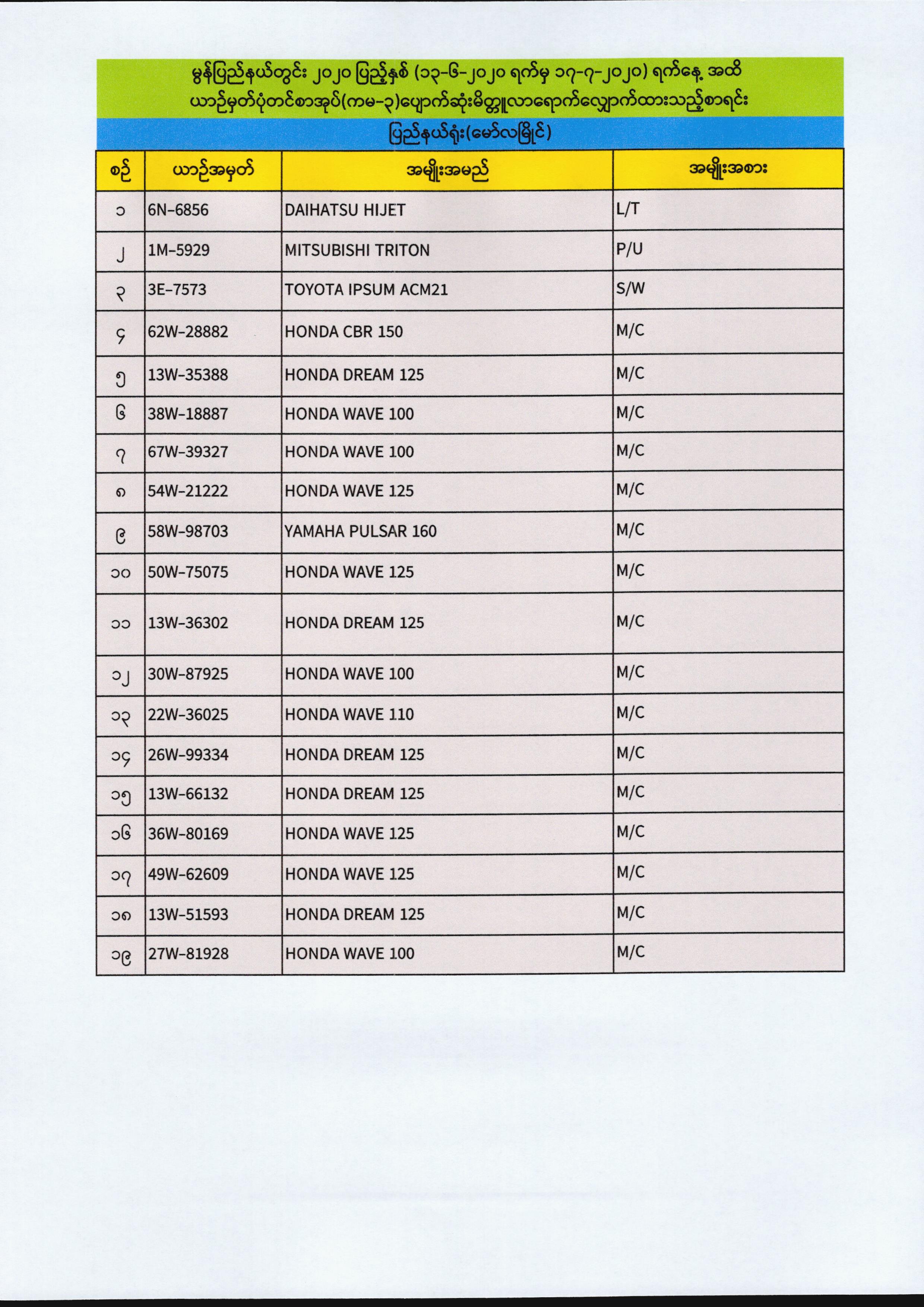 မွန်ပြည်နယ်တွင်း ၂၀၂၀ ပြည့်နှစ် (၁၃-၆-၂၀၂၀ ရက်မှ ၁၇-၇-၂၀၂၀) ရက်နေ့ အထိ ယာဉ်မှတ်ပုံတင်စာအုပ်(ကမ-၃)ပျောက်ဆုံးမိတ္တူလာရောက်လျှောက်ထားသည့်စာရင်း

ပြည်နယ်ရုံး(မော်လမြိုင်)

| စဉ် | ယာဉ်အမှတ် | အမျိုးအမည် | အမျိုးအစား |
|---|---|---|---|
| ၁ | 6N-6856 | DAIHATSU HIJET | L/T |
| ၂ | 1M-5929 | MITSUBISHI TRITON | P/U |
| ၃ | 3E-7573 | TOYOTA IPSUM ACM21 | S/W |
| ၄ | 62W-28882 | HONDA CBR 150 | M/C |
| ၅ | 13W-35388 | HONDA DREAM 125 | M/C |
| ၆ | 38W-18887 | HONDA WAVE 100 | M/C |
| ၇ | 67W-39327 | HONDA WAVE 100 | M/C |
| ၈ | 54W-21222 | HONDA WAVE 125 | M/C |
| ၉ | 58W-98703 | YAMAHA PULSAR 160 | M/C |
| ၁၀ | 50W-75075 | HONDA WAVE 125 | M/C |
| ၁၁ | 13W-36302 | HONDA DREAM 125 | M/C |
| ၁၂ | 30W-87925 | HONDA WAVE 100 | M/C |
| ၁၃ | 22W-36025 | HONDA WAVE 110 | M/C |
| ၁၄ | 26W-99334 | HONDA DREAM 125 | M/C |
| ၁၅ | 13W-66132 | HONDA DREAM 125 | M/C |
| ၁၆ | 36W-80169 | HONDA WAVE 125 | M/C |
| ၁၇ | 49W-62609 | HONDA WAVE 125 | M/C |
| ၁၈ | 13W-51593 | HONDA DREAM 125 | M/C |
| ၁၉ | 27W-81928 | HONDA WAVE 100 | M/C |